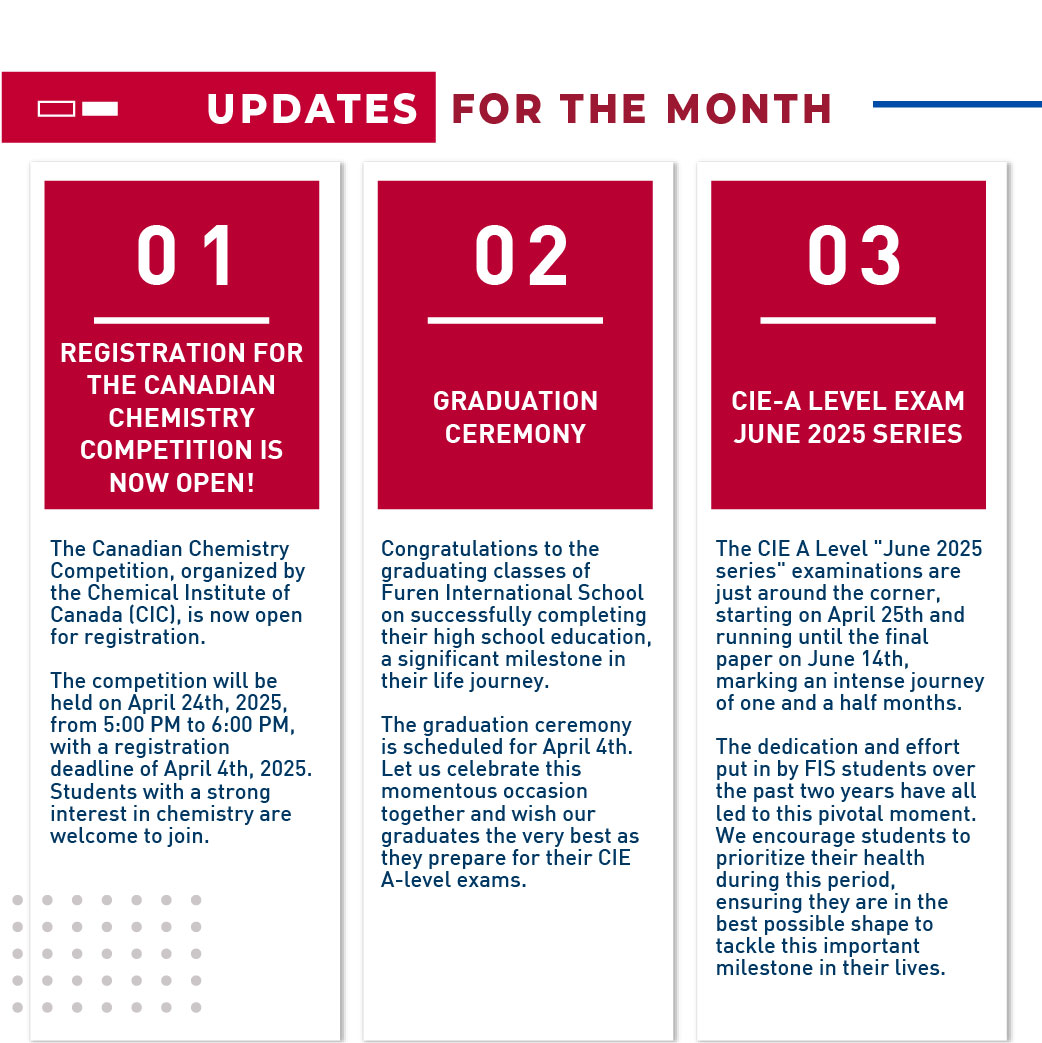 UPDATES FOR THE MONTH

01

REGISTRATION FOR THE CANADIAN CHEMISTRY COMPETITION IS NOW OPEN!

The Canadian Chemistry Competition, organized by the Chemical Institute of Canada (CIC), is now open for registration.

The competition will be held on April 24th, 2025, from 5:00 PM to 6:00 PM, with a registration deadline of April 4th, 2025. Students with a strong interest in chemistry are welcome to join.

02

GRADUATION CEREMONY

Congratulations to the graduating classes of Furen International School on successfully completing their high school education, a significant milestone in their life journey.

The graduation ceremony is scheduled for April 4th. Let us celebrate this momentous occasion together and wish our graduates the very best as they prepare for their CIE A-level exams.

03

CIE-A LEVEL EXAM JUNE 2025 SERIES

The CIE A Level "June 2025 series" examinations are just around the corner, starting on April 25th and running until the final paper on June 14th, marking an intense journey of one and a half months.

The dedication and effort put in by FIS students over the past two years have all led to this pivotal moment. We encourage students to prioritize their health during this period, ensuring they are in the best possible shape to tackle this important milestone in their lives.